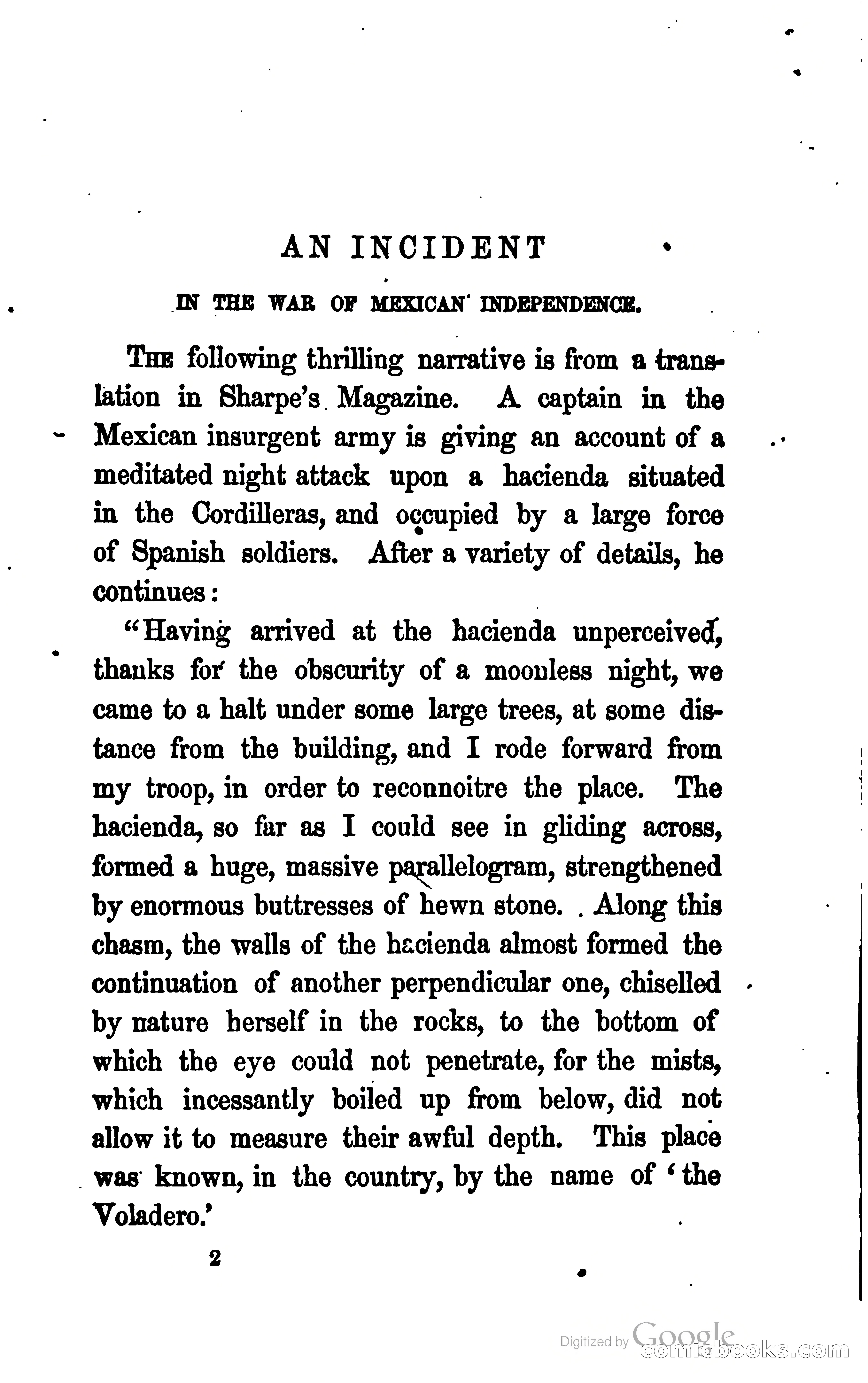 AN INCIDENT

IN THE WAR OF MEXICAN INDEPENDENCE.

THE following thrilling narrative is from a translation in Sharpe's Magazine. A captain in the Mexican insurgent army is giving an account of a meditated night attack upon a hacienda situated in the Cordilleras, and occupied by a large force of Spanish soldiers. After a variety of details, he continues:

"Having arrived at the hacienda unperceived, thanks for the obscurity of a moonless night, we came to a halt under some large trees, at some distance from the building, and I rode forward from my troop, in order to reconnoitre the place. The hacienda, so far as I could see in gliding across, formed a huge, massive parallelogram, strengthened by enormous buttresses of hewn stone. Along this chasm, the walls of the hacienda almost formed the continuation of another perpendicular one, chiselled by nature herself in the rocks, to the bottom of which the eye could not penetrate, for the mists, which incessantly boiled up from below, did not allow it to measure their awful depth. This place was known, in the country, by the name of 'the Voladero.'

2

Digitized by Google
comicbooks.com